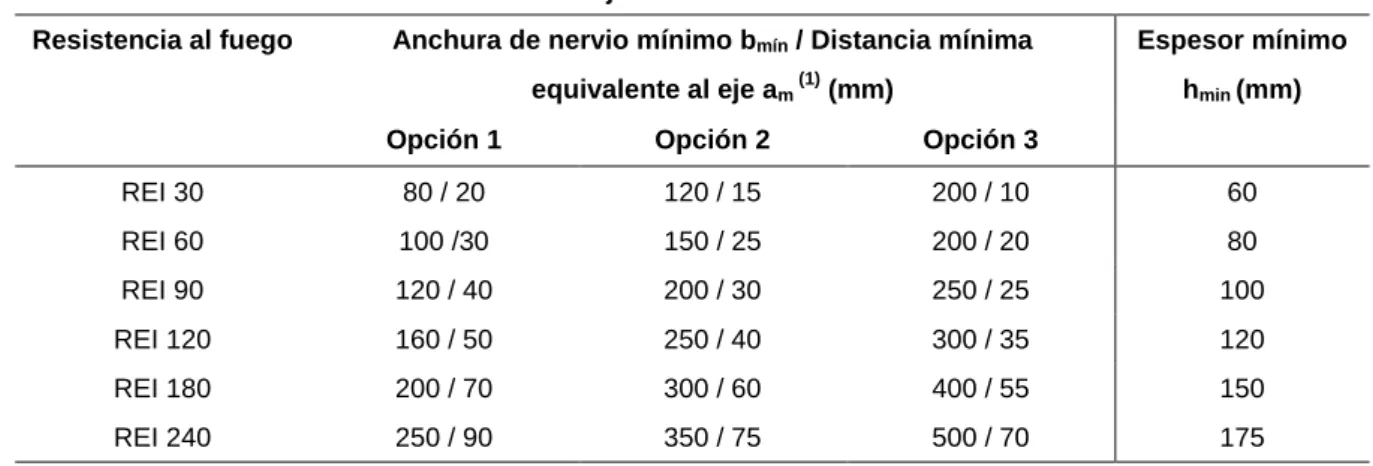 | Resistencia al fuego | Anchura de nervio mínimo $b_{mín}$ / Distancia mínima equivalente al eje $a_m$ $^{(1)}$ (mm) | | | Espesor mínimo $h_{min}$ (mm) |
|---|---|---|---|---|
| | Opción 1 | Opción 2 | Opción 3 | |
| REI 30 | 80 / 20 | 120 / 15 | 200 / 10 | 60 |
| REI 60 | 100 /30 | 150 / 25 | 200 / 20 | 80 |
| REI 90 | 120 / 40 | 200 / 30 | 250 / 25 | 100 |
| REI 120 | 160 / 50 | 250 / 40 | 300 / 35 | 120 |
| REI 180 | 200 / 70 | 300 / 60 | 400 / 55 | 150 |
| REI 240 | 250 / 90 | 350 / 75 | 500 / 70 | 175 |